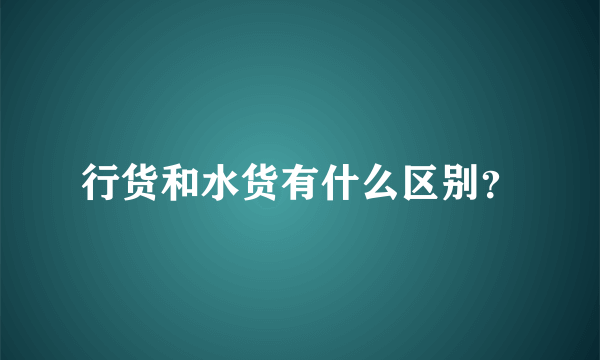 行货和水货有什么区别?